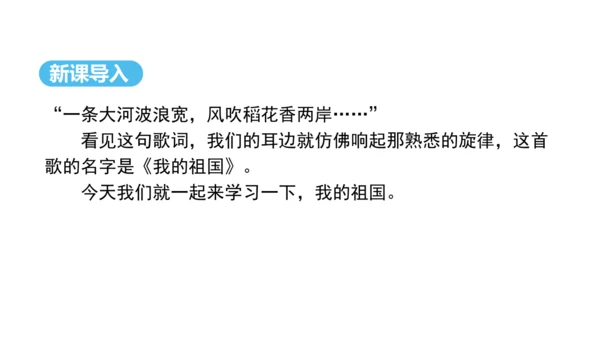 新课导入

“一条大河波浪宽，风吹稻花香两岸……”

看见这句歌词，我们的耳边就仿佛响起那熟悉的旋律，这首歌的名字是《我的祖国》。

今天我们就一起来学习一下，我的祖国。